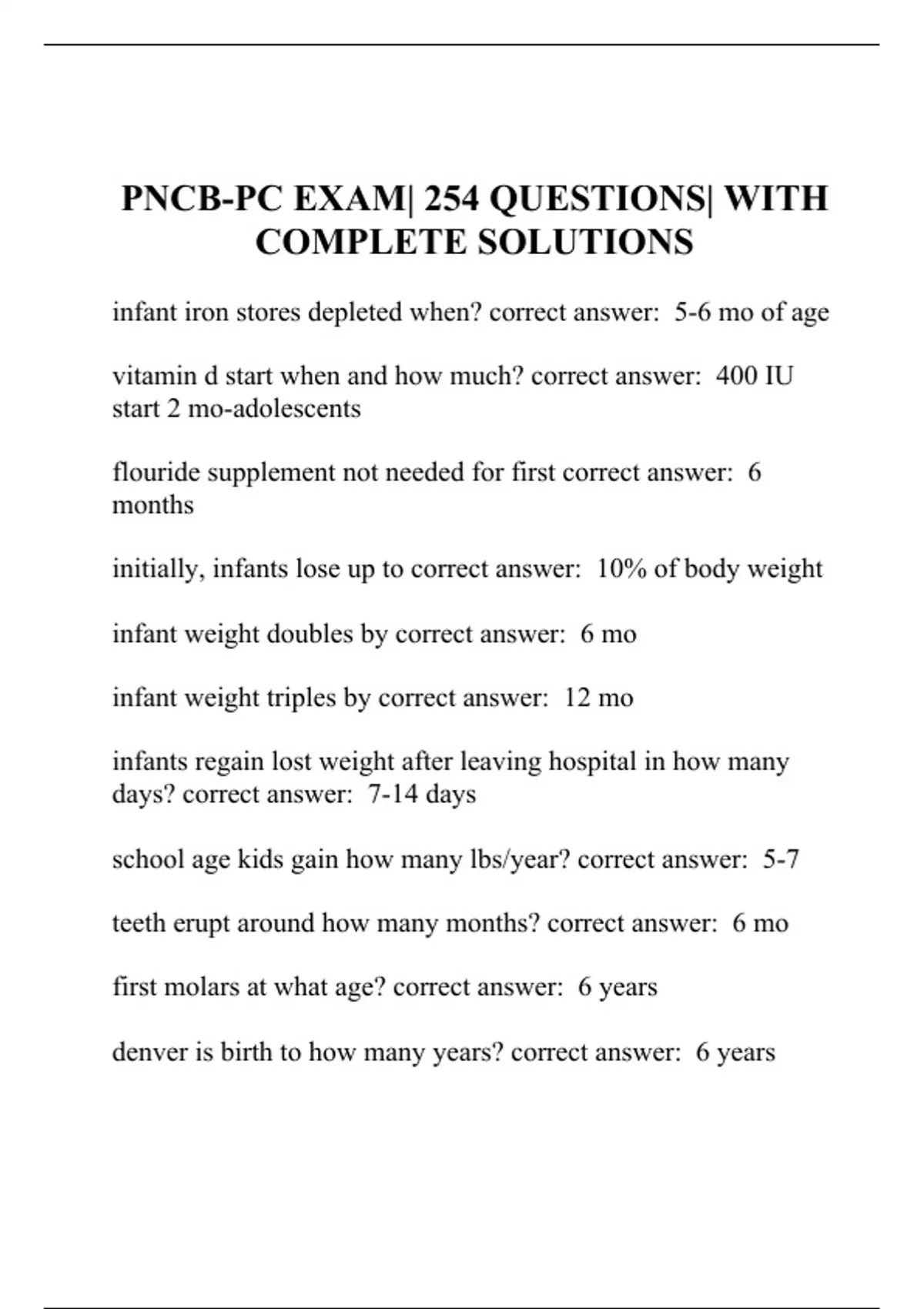 PNCB-PC EXAM| 254 QUESTIONS| WITH COMPLETE SOLUTIONS

infant iron stores depleted when? correct answer: 5-6 mo of age

vitamin d start when and how much? correct answer: 400 IU start 2 mo-adolescents

flouride supplement not needed for first correct answer: 6 months

initially, infants lose up to correct answer: 10% of body weight

infant weight doubles by correct answer: 6 mo

infant weight triples by correct answer: 12 mo

infants regain lost weight after leaving hospital in how many days? correct answer: 7-14 days

school age kids gain how many lbs/year? correct answer: 5-7

teeth erupt around how many months? correct answer: 6 mo

first molars at what age? correct answer: 6 years

denver is birth to how many years? correct answer: 6 years